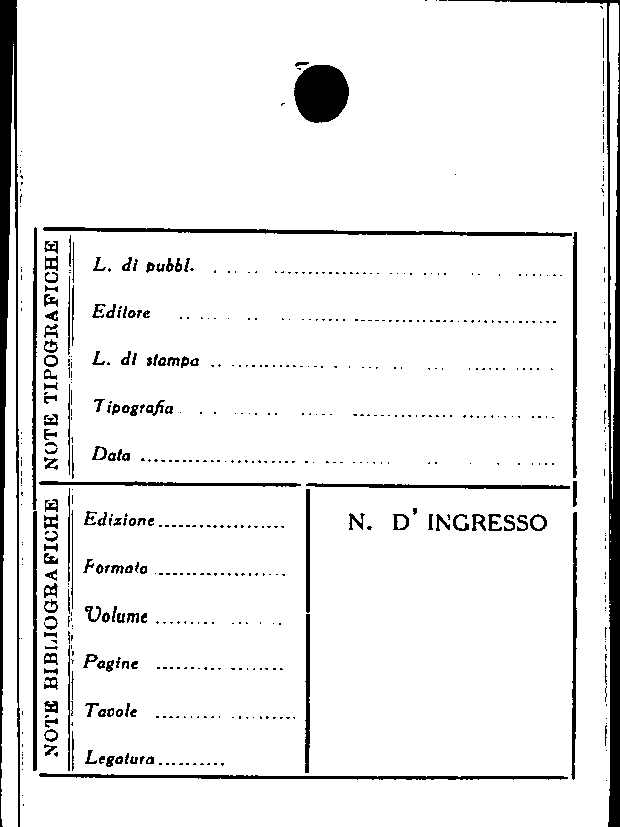 NOTE TIPOGRAFICHE

L. di pubbl. ____

Editore ____

L. di stampa ____

Tipografia ____

Data ____

NOTE BIBLIOGRAFICHE

Edizione ____

Formato ____

Volume ____

Pagine ____

Tavole ____

Legatura ____

N. D' INGRESSO